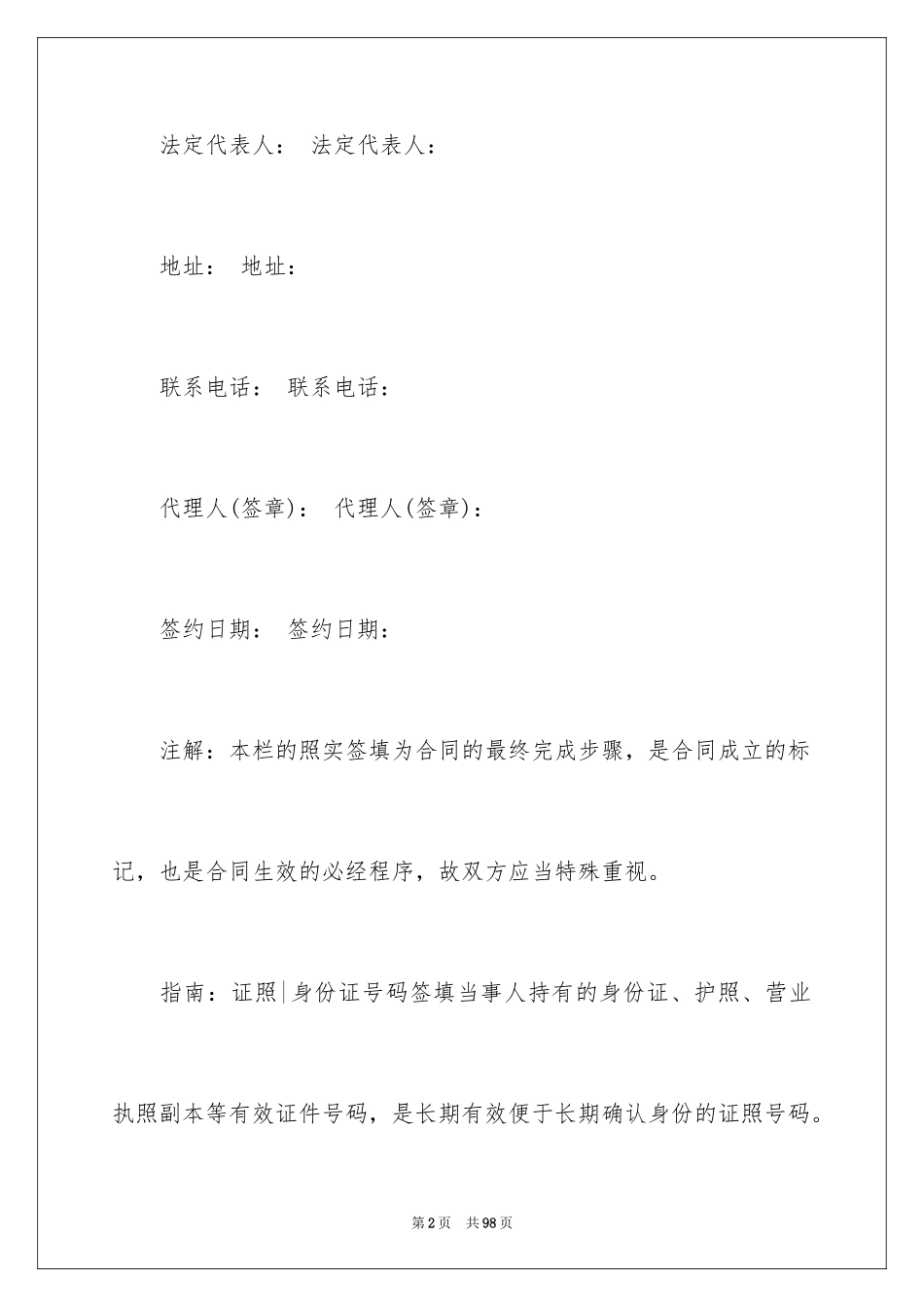 法定代表人： 法定代表人：

地址： 地址：

联系电话： 联系电话：

代理人(签章)： 代理人(签章)：

签约日期： 签约日期：

注解：本栏的照实签填为合同的最终完成步骤，是合同成立的标记，也是合同生效的必经程序，故双方应当特殊重视。

指南：证照|身份证号码签填当事人持有的身份证、护照、营业执照副本等有效证件号码，是长期有效便于长期确认身份的证照号码。

第2页 共98页